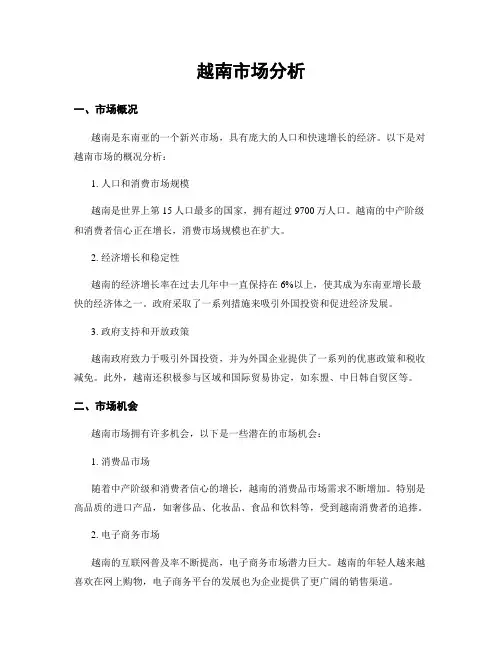 越南市场分析

一、市场概况

越南是东南亚的一个新兴市场，具有庞大的人口和快速增长的经济。以下是对越南市场的概况分析：

1. 人口和消费市场规模

越南是世界上第 15 人口最多的国家，拥有超过 9700 万人口。越南的中产阶级和消费者信心正在增长，消费市场规模也在扩大。

2. 经济增长和稳定性

越南的经济增长率在过去几年中一直保持在 6%以上，使其成为东南亚增长最快的经济体之一。政府采取了一系列措施来吸引外国投资和促进经济发展。

3. 政府支持和开放政策

越南政府致力于吸引外国投资，并为外国企业提供了一系列的优惠政策和税收减免。此外，越南还积极参与区域和国际贸易协定，如东盟、中日韩自贸区等。

二、市场机会

越南市场拥有许多机会，以下是一些潜在的市场机会：

1. 消费品市场

随着中产阶级和消费者信心的增长，越南的消费品市场需求不断增加。特别是高品质的进口产品，如奢侈品、化妆品、食品和饮料等，受到越南消费者的追捧。

2. 电子商务市场

越南的互联网普及率不断提高，电子商务市场潜力巨大。越南的年轻人越来越喜欢在网上购物，电子商务平台的发展也为企业提供了更广阔的销售渠道。